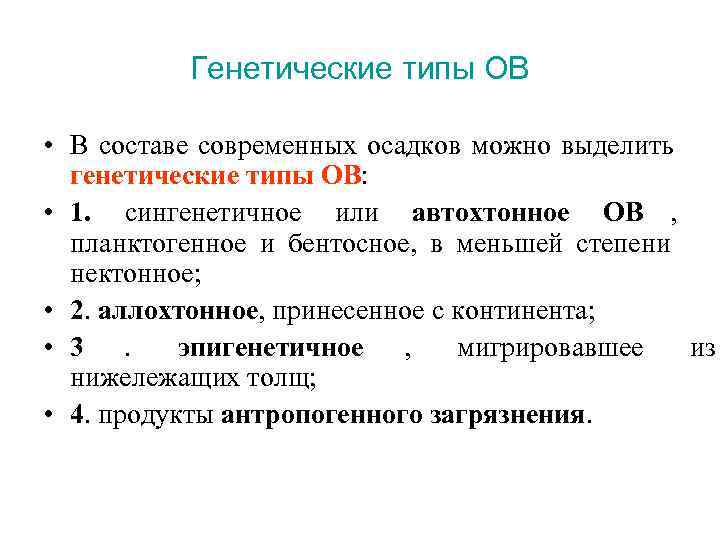 Генетические типы ОВ

• В составе современных осадков можно выделить генетические типы ОВ:

• 1. сингенетичное или автохтонное ОВ , планктогенное и бентосное, в меньшей степени нектонное;

• 2. аллохтонное, принесенное с континента;

• 3 . эпигенетичное , мигрировавшее из нижележащих толщ;

• 4. продукты антропогенного загрязнения.